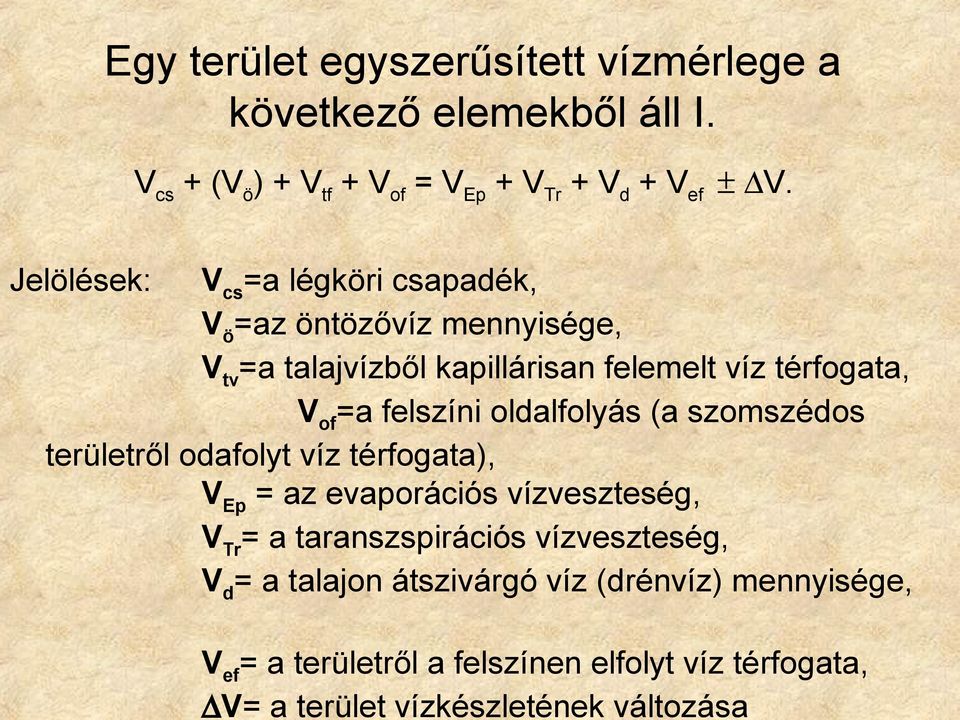 Egy terület egyszerűsített vízmérlege a következő elemekből áll I.

$V_{cs} + (V_{ö}) + V_{tf} + V_{of} = V_{Ep} + V_{Tr} + V_{d} + V_{ef} \pm \Delta V.$

Jelölések: $V_{cs}$=a légköri csapadék,
$V_{ö}$=az öntözővíz mennyisége,
$V_{tv}$=a talajvízből kapillárisan felemelt víz térfogata,
$V_{of}$=a felszíni oldalfolyás (a szomszédos területről odafolyt víz térfogata),
$V_{Ep}$ = az evaporációs vízveszteség,
$V_{Tr}$= a taranszspirációs vízveszteség,
$V_{d}$= a talajon átszivárgó víz (drénvíz) mennyisége,

$V_{ef}$= a területről a felszínen elfolyt víz térfogata,
$\Delta V$= a terület vízkészletének változása